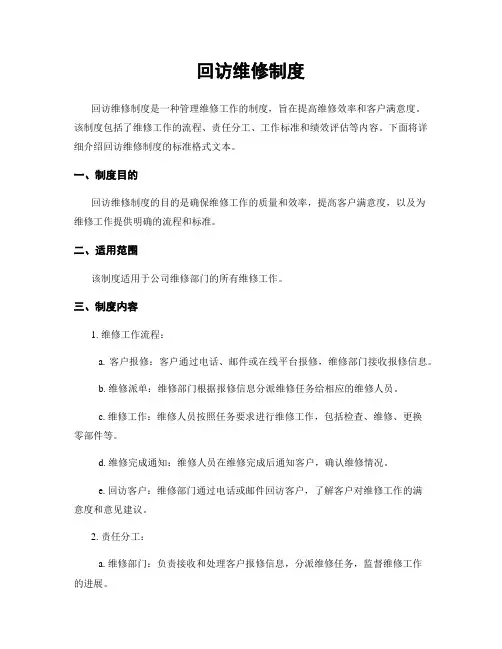 回访维修制度

回访维修制度是一种管理维修工作的制度，旨在提高维修效率和客户满意度。该制度包括了维修工作的流程、责任分工、工作标准和绩效评估等内容。下面将详细介绍回访维修制度的标准格式文本。

一、制度目的

回访维修制度的目的是确保维修工作的质量和效率，提高客户满意度，以及为维修工作提供明确的流程和标准。

二、适用范围

该制度适用于公司维修部门的所有维修工作。

三、制度内容

1. 维修工作流程：

a. 客户报修：客户通过电话、邮件或在线平台报修，维修部门接收报修信息。

b. 维修派单：维修部门根据报修信息分派维修任务给相应的维修人员。

c. 维修工作：维修人员按照任务要求进行维修工作，包括检查、维修、更换零部件等。

d. 维修完成通知：维修人员在维修完成后通知客户，确认维修情况。

e. 回访客户：维修部门通过电话或邮件回访客户，了解客户对维修工作的满意度和意见建议。

2. 责任分工：

a. 维修部门：负责接收和处理客户报修信息，分派维修任务，监督维修工作的进展。